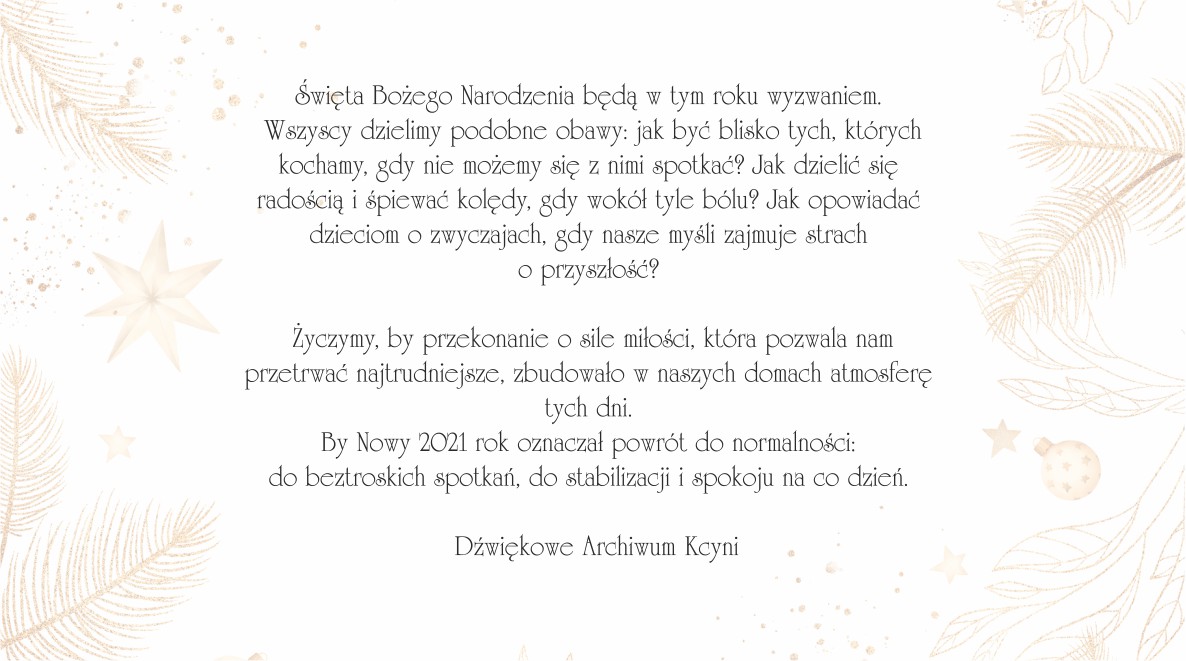 Święta Bożego Narodzenia będą w tym roku wyzwaniem. Wszyscy dzielimy podobne obawy: jak być blisko tych, których kochamy, gdy nie możemy się z nimi spotkać? Jak dzielić się radością i śpiewać kolędy, gdy wokół tyle bólu? Jak opowiadać dzieciom o zwyczajach, gdy nasze myśli zajmuje strach o przyszłość?

Życzymy, by przekonanie o sile miłości, która pozwala nam przetrwać najtrudniejsze, zbudowało w naszych domach atmosferę tych dni.
By Nowy 2021 rok oznaczał powrót do normalności: do beztroskich spotkań, do stabilizacji i spokoju na co dzień.

Dźwiękowe Archiwum Kcyni